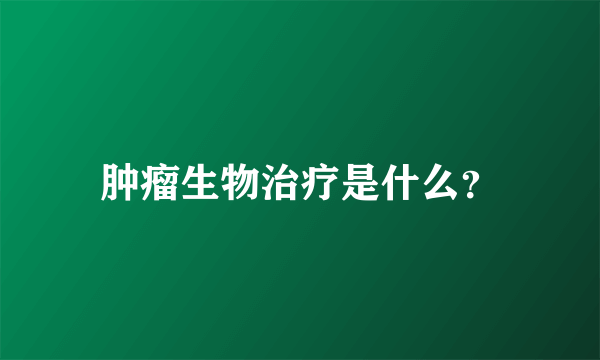 肿瘤生物治疗是什么?